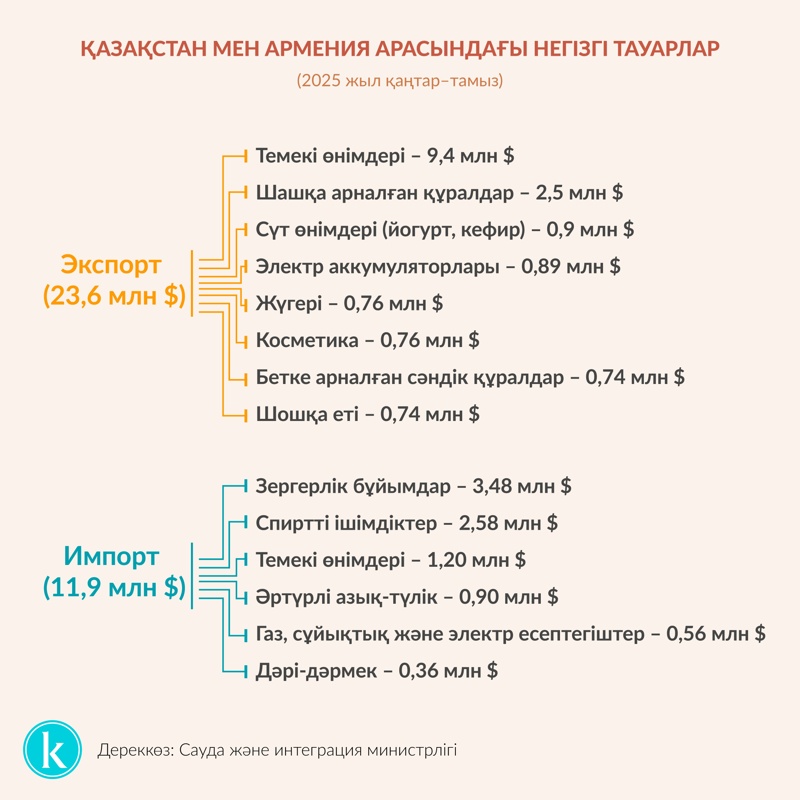 ҚАЗАҚСТАН МЕН АРМЕНИЯ АРАСЫНДАҒЫ НЕГІЗГІ ТАУАРЛАР
(2025 жыл қаңтар–тамыз)

Экспорт
(23,6 млн $)

Темекі өнімдері – 9,4 млн $
Шашқа арналған құралдар – 2,5 млн $
Сүт өнімдері (йогурт, кефир) – 0,9 млн $
Электр аккумуляторлары – 0,89 млн $
Жүгері – 0,76 млн $
Косметика – 0,76 млн $
Бетке арналған сәндік құралдар – 0,74 млн $
Шошқа еті – 0,74 млн $

Импорт
(11,9 млн $)

Зергерлік бұйымдар – 3,48 млн $
Спиртті ішімдіктер – 2,58 млн $
Темекі өнімдері – 1,20 млн $
Әртүрлі азық-түлік – 0,90 млн $
Газ, сұйықтық және электр есептегіштер – 0,56 млн $
Дәрі-дәрмек – 0,36 млн $

k

Дереккөз: Сауда және интеграция министрлігі